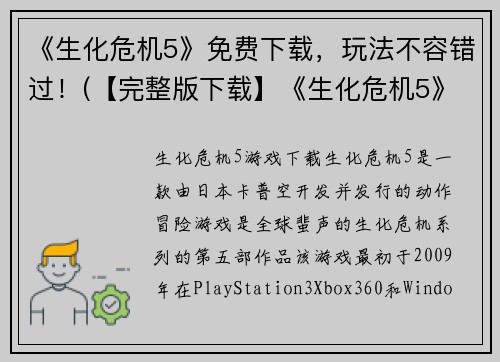 《生化危机5》免费下载，玩法不容错过！(【完整版下载】《生化危机5》

生化危机5游戏下载生化危机5是一款由日本卡普空开发并发行的动作冒险游戏是全球蜚声的生化危机系列的第五部作品该游戏最初于2009年在PlayStation3Xbox360和Windo